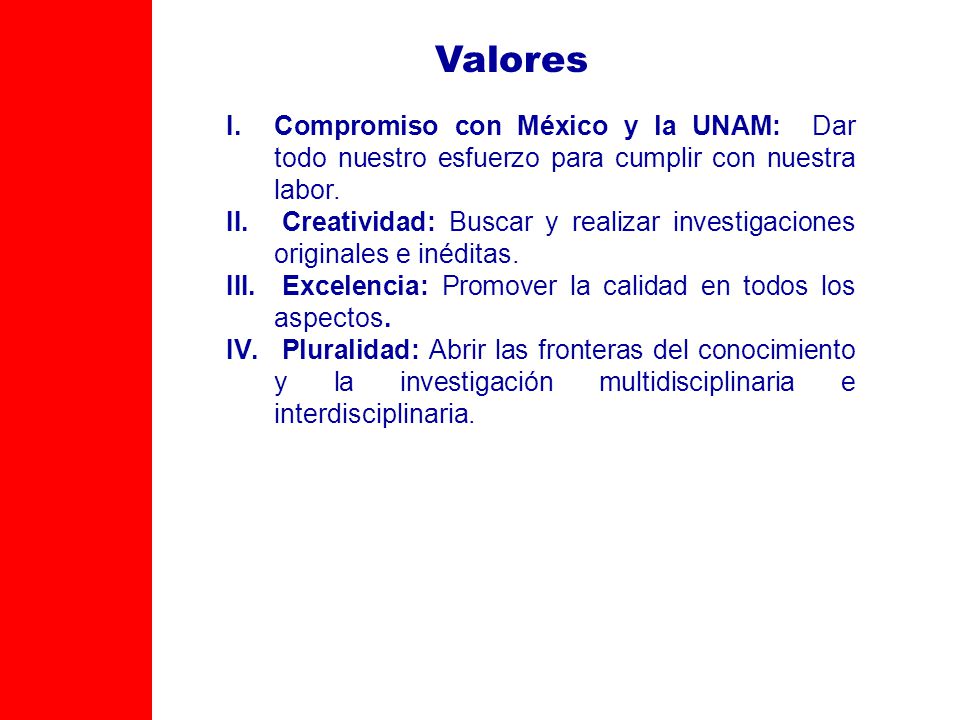 Valores

I. Compromiso con México y la UNAM: Dar todo nuestro esfuerzo para cumplir con nuestra labor.

II. Creatividad: Buscar y realizar investigaciones originales e inéditas.

III. Excelencia: Promover la calidad en todos los aspectos.

IV. Pluralidad: Abrir las fronteras del conocimiento y la investigación multidisciplinaria e interdisciplinaria.